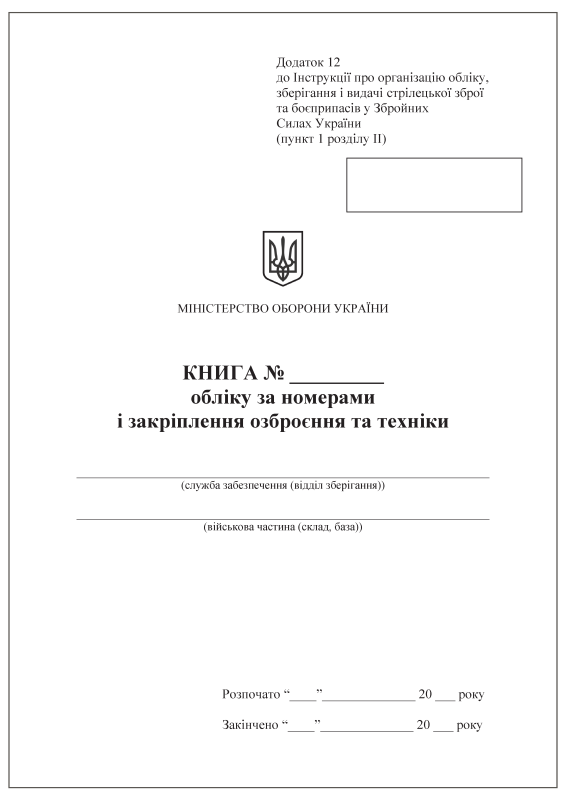 Додаток 12
до Інструкції про організацію обліку, зберігання і видачі стрілецької зброї та боєприпасів у Збройних Силах України
(пункт 1 розділу II)

МІНІСТЕРСТВО ОБОРОНИ УКРАЇНИ

КНИГА № _________
обліку за номерами
і закріплення озброєння та техніки

(служба забезпечення (відділ зберігання))

(військова частина (склад, база))

Розпочато “____”______________ 20 ___ року

Закінчено “____”______________ 20 ___ року